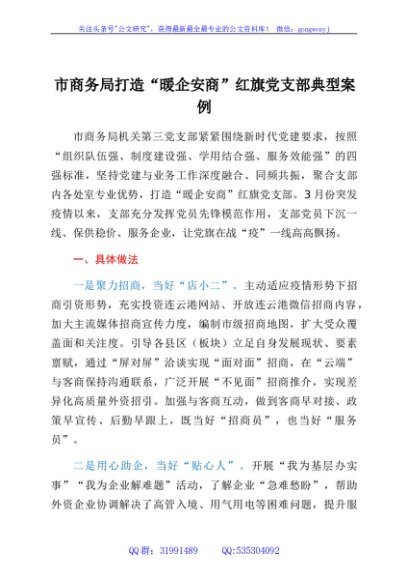 关注头条号"公文研究"，获得最新最全最专业的公文资料库！ 微信：gongwenyj

市商务局打造“暖企安商”红旗党支部典型案例

市商务局机关第三党支部紧紧围绕新时代党建要求，按照“组织队伍强、制度建设强、学用结合强、服务效能强”的四强标准，坚持党建与业务工作深度融合、同频共振，聚合支部内各处室专业优势，打造“暖企安商”红旗党支部。3月份突发疫情以来，支部充分发挥党员先锋模范作用，支部党员下沉一线、保供稳价、服务企业，让党旗在战“疫”一线高高飘扬。

一、具体做法

一是聚力招商，当好“店小二”。主动适应疫情形势下招商引资形势，充实投资连云港网站、开放连云港微信招商内容，加大主流媒体招商宣传力度，编制市级招商地图，扩大受众覆盖面和关注度。引导各县区（板块）立足自身发展现状、要素禀赋，通过“屏对屏”洽谈实现“面对面”招商，在“云端”与客商保持沟通联系，广泛开展“不见面”招商推介，实现差异化高质量外资招引。加强与客商互动，做到客商早对接、政策早宣传、后勤早跟上，既当好“招商员”，也当好“服务员”。

二是用心助企，当好“贴心人”。开展“我为基层办实事”“我为企业解难题”活动，了解企业“急难愁盼”，帮助外资企业协调解决了高管入境、用气用电等困难问题，提升服

QQ群：31991489 QQ:535304092